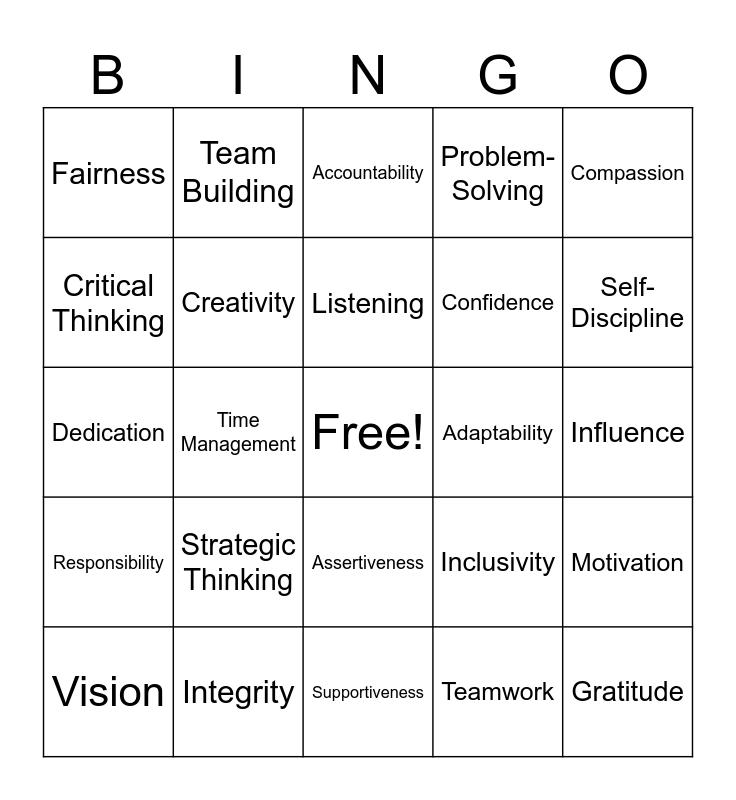 | B | I | N | G | O |
|---|---|---|---|---|
| Fairness | Team Building | Accountability | Problem-Solving | Compassion |
| Critical Thinking | Creativity | Listening | Confidence | Self-Discipline |
| Dedication | Time Management | Free! | Adaptability | Influence |
| Responsibility | Strategic Thinking | Assertiveness | Inclusivity | Motivation |
| Vision | Integrity | Supportiveness | Teamwork | Gratitude |